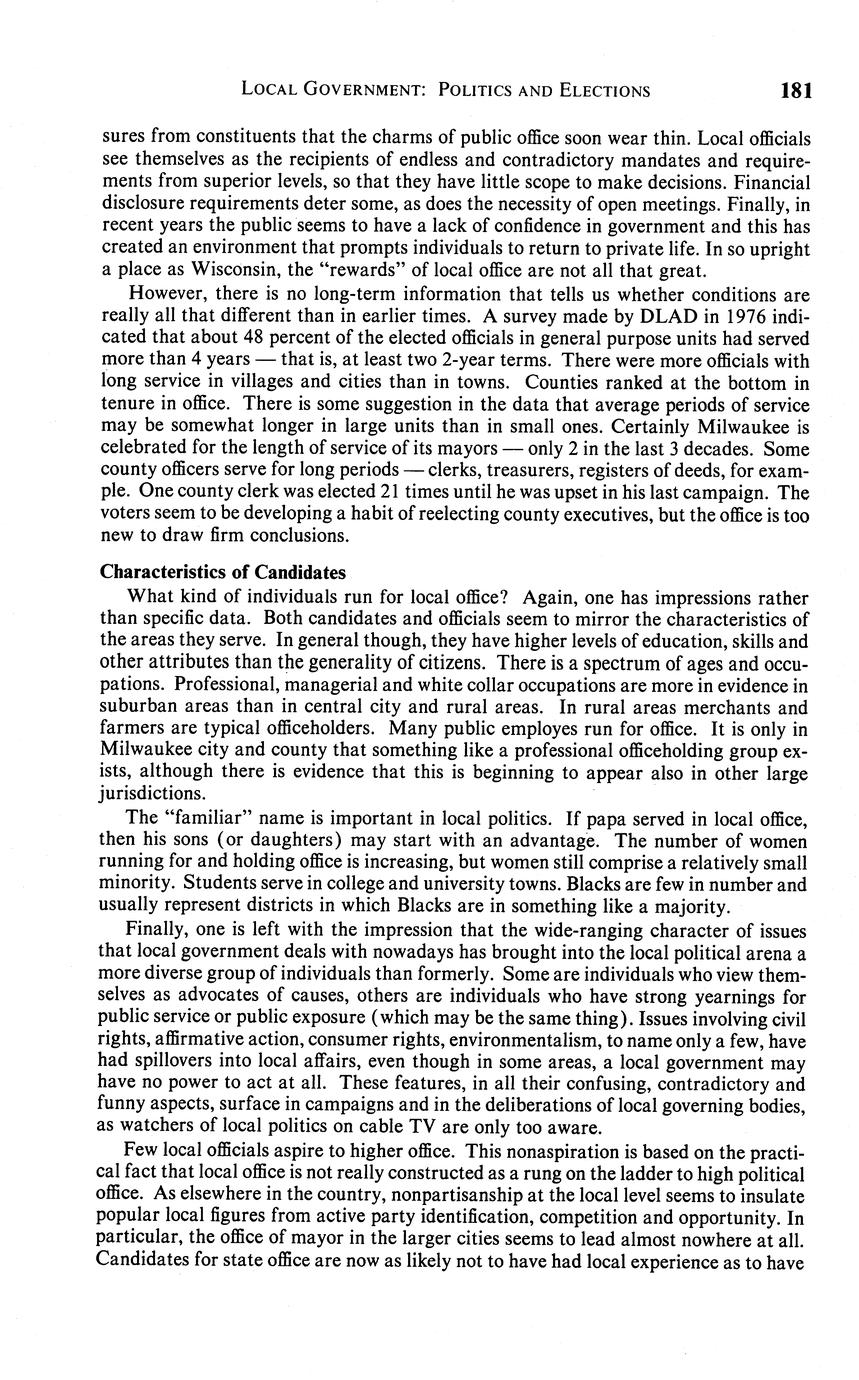 LOCAL GOVERNMENT: POLITICS AND ELECTIONS 181

sures from constituents that the charms of public office soon wear thin. Local officials see themselves as the recipients of endless and contradictory mandates and requirements from superior levels, so that they have little scope to make decisions. Financial disclosure requirements deter some, as does the necessity of open meetings. Finally, in recent years the public seems to have a lack of confidence in government and this has created an environment that prompts individuals to return to private life. In so upright a place as Wisconsin, the "rewards" of local office are not all that great.

However, there is no long-term information that tells us whether conditions are really all that different than in earlier times. A survey made by DLAD in 1976 indicated that about 48 percent of the elected officials in general purpose units had served more than 4 years — that is, at least two 2-year terms. There were more officials with long service in villages and cities than in towns. Counties ranked at the bottom in tenure in office. There is some suggestion in the data that average periods of service may be somewhat longer in large units than in small ones. Certainly Milwaukee is celebrated for the length of service of its mayors — only 2 in the last 3 decades. Some county officers serve for long periods — clerks, treasurers, registers of deeds, for example. One county clerk was elected 21 times until he was upset in his last campaign. The voters seem to be developing a habit of reelecting county executives, but the office is too new to draw firm conclusions.

Characteristics of Candidates

What kind of individuals run for local office? Again, one has impressions rather than specific data. Both candidates and officials seem to mirror the characteristics of the areas they serve. In general though, they have higher levels of education, skills and other attributes than the generality of citizens. There is a spectrum of ages and occupations. Professional, managerial and white collar occupations are more in evidence in suburban areas than in central city and rural areas. In rural areas merchants and farmers are typical officeholders. Many public employes run for office. It is only in Milwaukee city and county that something like a professional officeholding group exists, although there is evidence that this is beginning to appear also in other large jurisdictions.

The "familiar" name is important in local politics. If papa served in local office, then his sons (or daughters) may start with an advantage. The number of women running for and holding office is increasing, but women still comprise a relatively small minority. Students serve in college and university towns. Blacks are few in number and usually represent districts in which Blacks are in something like a majority.

Finally, one is left with the impression that the wide-ranging character of issues that local government deals with nowadays has brought into the local political arena a more diverse group of individuals than formerly. Some are individuals who view themselves as advocates of causes, others are individuals who have strong yearnings for public service or public exposure (which may be the same thing). Issues involving civil rights, affirmative action, consumer rights, environmentalism, to name only a few, have had spillovers into local affairs, even though in some areas, a local government may have no power to act at all. These features, in all their confusing, contradictory and funny aspects, surface in campaigns and in the deliberations of local governing bodies, as watchers of local politics on cable TV are only too aware.

Few local officials aspire to higher office. This nonaspiration is based on the practical fact that local office is not really constructed as a rung on the ladder to high political office. As elsewhere in the country, nonpartisanship at the local level seems to insulate popular local figures from active party identification, competition and opportunity. In particular, the office of mayor in the larger cities seems to lead almost nowhere at all. Candidates for state office are now as likely not to have had local experience as to have